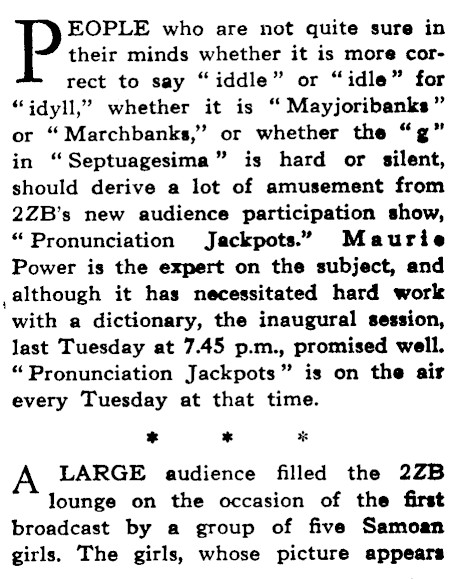 PEOPLE who are not quite sure in their minds whether it is more correct to say "iddle" or "idle" for "idyll," whether it is "Mayjoribanks" or "Marchbanks," or whether the "g" in "Septuagesima" is hard or silent, should derive a lot of amusement from 2ZB's new audience participation show, "Pronunciation Jackpots." Maurie Power is the expert on the subject, and although it has necessitated hard work with a dictionary, the inaugural session, last Tuesday at 7.45 p.m., promised well. "Pronunciation Jackpots" is on the air every Tuesday at that time.

* * *

A LARGE audience filled the 2ZB lounge on the occasion of the first broadcast by a group of five Samoan girls. The girls, whose picture appears